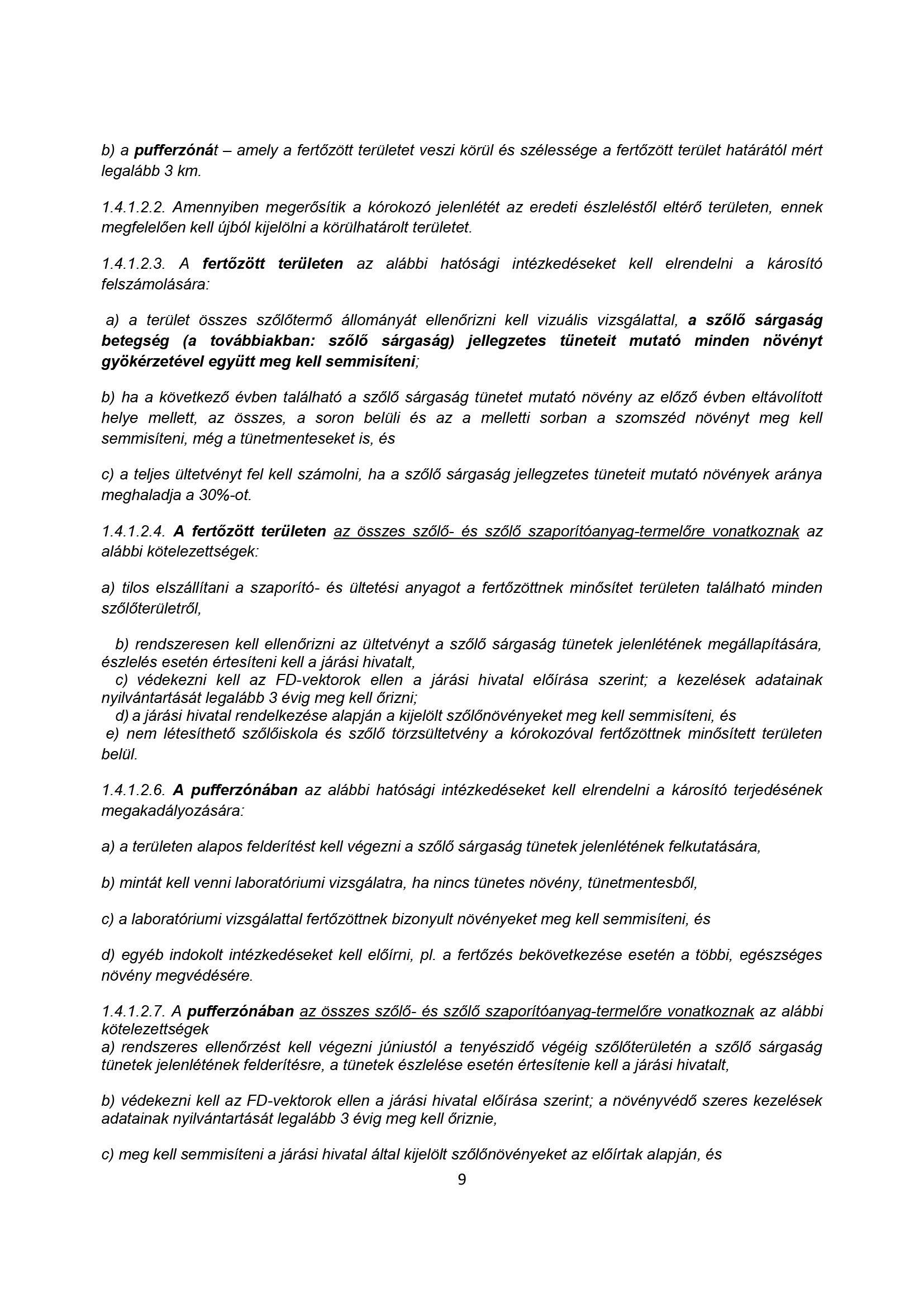 b) a pufferzónát – amely a fertőzött területet veszi körül és szélessége a fertőzött terület határától mért legalább 3 km.

1.4.1.2.2. Amennyiben megerősítik a kórokozó jelenlétét az eredeti észleléstől eltérő területen, ennek megfelelően kell újból kijelölni a körülhatárolt területet.

1.4.1.2.3. A fertőzött területen az alábbi hatósági intézkedéseket kell elrendelni a károsító felszámolására:

a) a terület összes szőlőtermő állományát ellenőrizni kell vizuális vizsgálattal, a szőlő sárgaság betegség (a továbbiakban: szőlő sárgaság) jellegzetes tüneteit mutató minden növényt gyökérzetével együtt meg kell semmisíteni;

b) ha a következő évben található a szőlő sárgaság tünetet mutató növény az előző évben eltávolított helye mellett, az összes, a soron belüli és az a melletti sorban a szomszéd növényt meg kell semmisíteni, még a tünetmenteseket is, és

c) a teljes ültetvényt fel kell számolni, ha a szőlő sárgaság jellegzetes tüneteit mutató növények aránya meghaladja a 30%-ot.

1.4.1.2.4. A fertőzött területen az összes szőlő- és szőlő szaporítóanyag-termelőre vonatkoznak az alábbi kötelezettségek:

a) tilos elszállítani a szaporító- és ültetési anyagot a fertőzöttnek minősítet területen található minden szőlőterületről,

b) rendszeresen kell ellenőrizni az ültetvényt a szőlő sárgaság tünetek jelenlétének megállapítására, észlelés esetén értesíteni kell a járási hivatalt,
c) védekezni kell az FD-vektorok ellen a járási hivatal előírása szerint; a kezelések adatainak nyilvántartását legalább 3 évig meg kell őrizni;
d) a járási hivatal rendelkezése alapján a kijelölt szőlőnövényeket meg kell semmisíteni, és
e) nem létesíthető szőlőiskola és szőlő törzsültetvény a kórokozóval fertőzöttnek minősített területen belül.

1.4.1.2.6. A pufferzónában az alábbi hatósági intézkedéseket kell elrendelni a károsító terjedésének megakadályozására:

a) a területen alapos felderítést kell végezni a szőlő sárgaság tünetek jelenlétének felkutatására,

b) mintát kell venni laboratóriumi vizsgálatra, ha nincs tünetes növény, tünetmentesből,

c) a laboratóriumi vizsgálattal fertőzöttnek bizonyult növényeket meg kell semmisíteni, és

d) egyéb indokolt intézkedéseket kell előírni, pl. a fertőzés bekövetkezése esetén a többi, egészséges növény megvédésére.

1.4.1.2.7. A pufferzónában az összes szőlő- és szőlő szaporítóanyag-termelőre vonatkoznak az alábbi kötelezettségek
a) rendszeres ellenőrzést kell végezni júniustól a tenyészidő végéig szőlőterületén a szőlő sárgaság tünetek jelenlétének felderítésre, a tünetek észlelése esetén értesítenie kell a járási hivatalt,

b) védekezni kell az FD-vektorok ellen a járási hivatal előírása szerint; a növényvédő szeres kezelések adatainak nyilvántartását legalább 3 évig meg kell őriznie,

c) meg kell semmisíteni a járási hivatal által kijelölt szőlőnövényeket az előírtak alapján, és

9